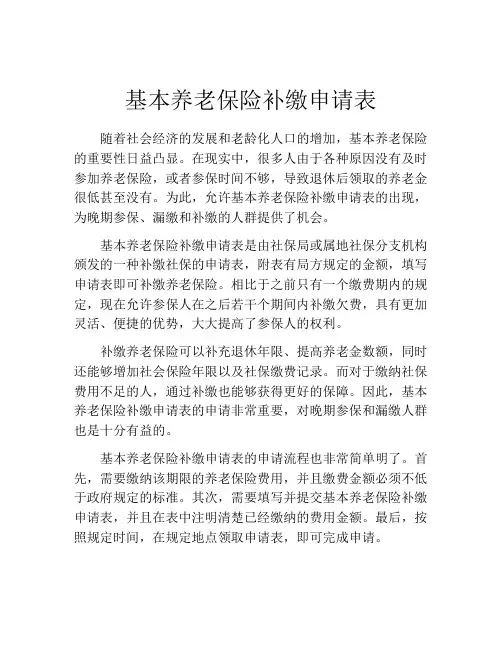 基本养老保险补缴申请表

随着社会经济的发展和老龄化人口的增加，基本养老保险的重要性日益凸显。在现实中，很多人由于各种原因没有及时参加养老保险，或者参保时间不够，导致退休后领取的养老金很低甚至没有。为此，允许基本养老保险补缴申请表的出现，为晚期参保、漏缴和补缴的人群提供了机会。

基本养老保险补缴申请表是由社保局或属地社保分支机构颁发的一种补缴社保的申请表，附表有局方规定的金额，填写申请表即可补缴养老保险。相比于之前只有一个缴费期内的规定，现在允许参保人在之后若干个期间内补缴欠费，具有更加灵活、便捷的优势，大大提高了参保人的权利。

补缴养老保险可以补充退休年限、提高养老金数额，同时还能够增加社会保险年限以及社保缴费记录。而对于缴纳社保费用不足的人，通过补缴也能够获得更好的保障。因此，基本养老保险补缴申请表的申请非常重要，对晚期参保和漏缴人群也是十分有益的。

基本养老保险补缴申请表的申请流程也非常简单明了。首先，需要缴纳该期限的养老保险费用，并且缴费金额必须不低于政府规定的标准。其次，需要填写并提交基本养老保险补缴申请表，并且在表中注明清楚已经缴纳的费用金额。最后，按照规定时间，在规定地点领取申请表，即可完成申请。